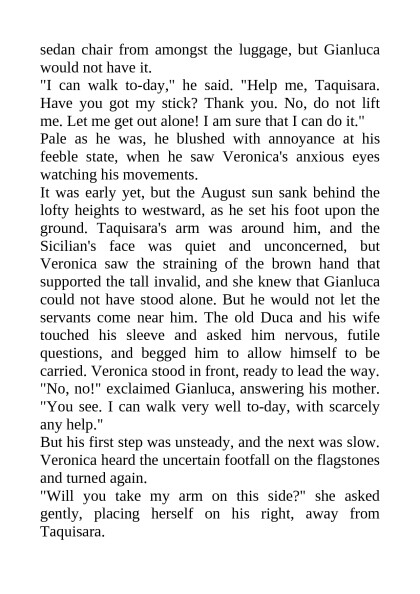 sedan chair from amongst the luggage, but Gianluca would not have it.

"I can walk to-day," he said. "Help me, Taquisara. Have you got my stick? Thank you. No, do not lift me. Let me get out alone! I am sure that I can do it."

Pale as he was, he blushed with annoyance at his feeble state, when he saw Veronica's anxious eyes watching his movements.

It was early yet, but the August sun sank behind the lofty heights to westward, as he set his foot upon the ground. Taquisara's arm was around him, and the Sicilian's face was quiet and unconcerned, but Veronica saw the straining of the brown hand that supported the tall invalid, and she knew that Gianluca could not have stood alone. But he would not let the servants come near him. The old Duca and his wife touched his sleeve and asked him nervous, futile questions, and begged him to allow himself to be carried. Veronica stood in front, ready to lead the way.

"No, no!" exclaimed Gianluca, answering his mother. "You see. I can walk very well to-day, with scarcely any help."

But his first step was unsteady, and the next was slow. Veronica heard the uncertain footfall on the flagstones and turned again.

"Will you take my arm on this side?" she asked gently, placing herself on his right, away from Taquisara.